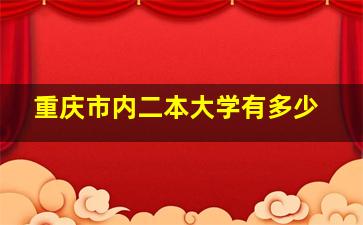 重庆市内二本大学有多少